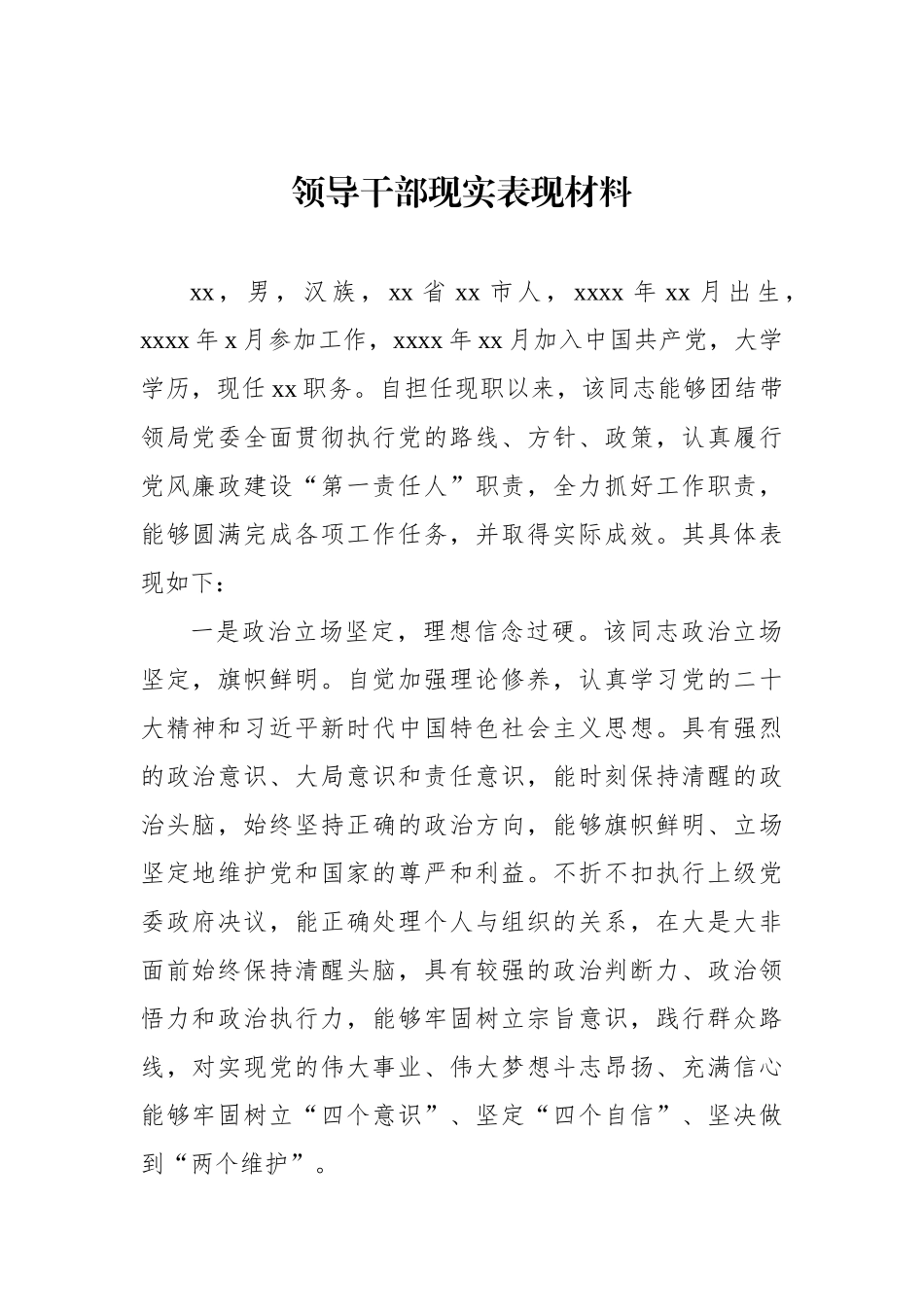 领导干部现实表现材料

xx，男，汉族，xx省xx市人，xxxx年xx月出生，xxxx年x月参加工作，xxxx年xx月加入中国共产党，大学学历，现任xx职务。自担任现职以来，该同志能够团结带领局党委全面贯彻执行党的路线、方针、政策，认真履行党风廉政建设“第一责任人”职责，全力抓好工作职责，能够圆满完成各项工作任务，并取得实际成效。其具体表现如下：

一是政治立场坚定，理想信念过硬。该同志政治立场坚定，旗帜鲜明。自觉加强理论修养，认真学习党的二十大精神和习近平新时代中国特色社会主义思想。具有强烈的政治意识、大局意识和责任意识，能时刻保持清醒的政治头脑，始终坚持正确的政治方向，能够旗帜鲜明、立场坚定地维护党和国家的尊严和利益。不折不扣执行上级党委政府决议，能正确处理个人与组织的关系，在大是大非面前始终保持清醒头脑，具有较强的政治判断力、政治领悟力和政治执行力，能够牢固树立宗旨意识，践行群众路线，对实现党的伟大事业、伟大梦想斗志昂扬、充满信心能够牢固树立“四个意识”、坚定“四个自信”、坚决做到“两个维护”。